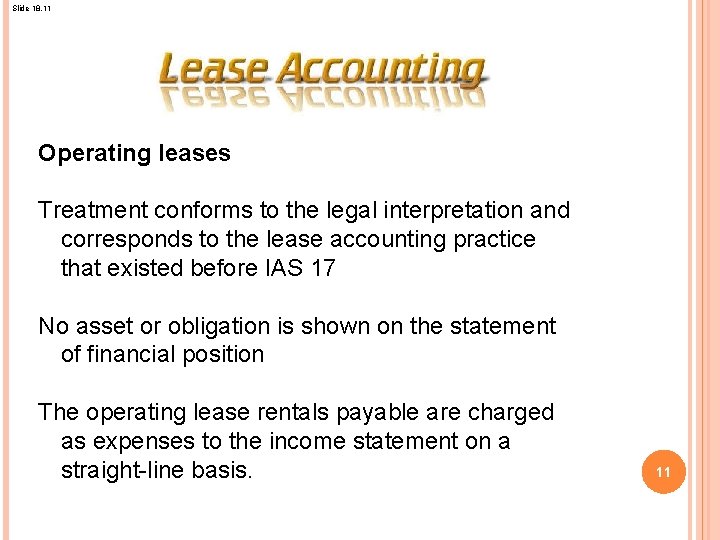 Slide 18.11

Lease Accounting

Operating leases

Treatment conforms to the legal interpretation and corresponds to the lease accounting practice that existed before IAS 17

No asset or obligation is shown on the statement of financial position

The operating lease rentals payable are charged as expenses to the income statement on a straight-line basis.

11